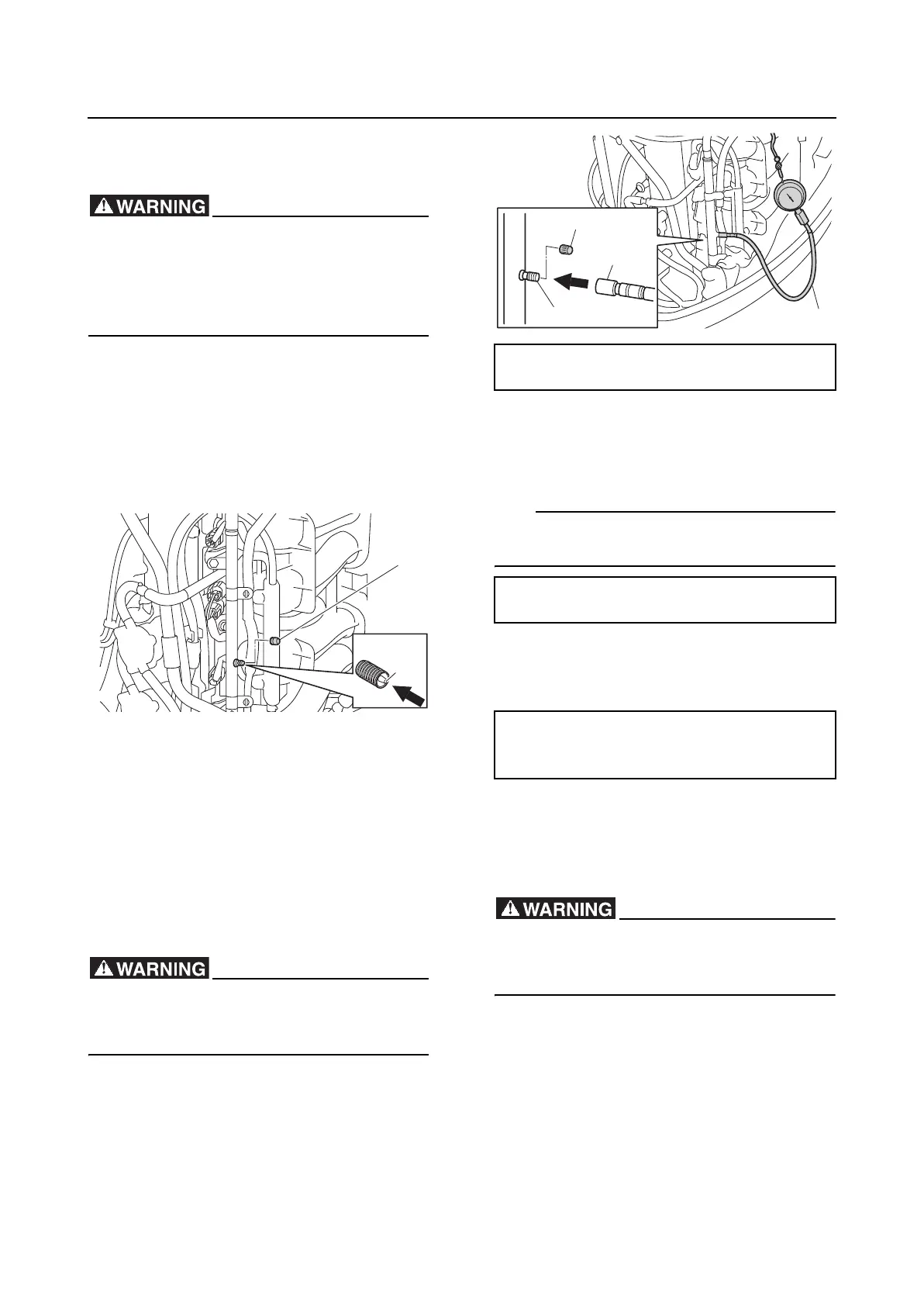 WARNING

WARNING

WARNING